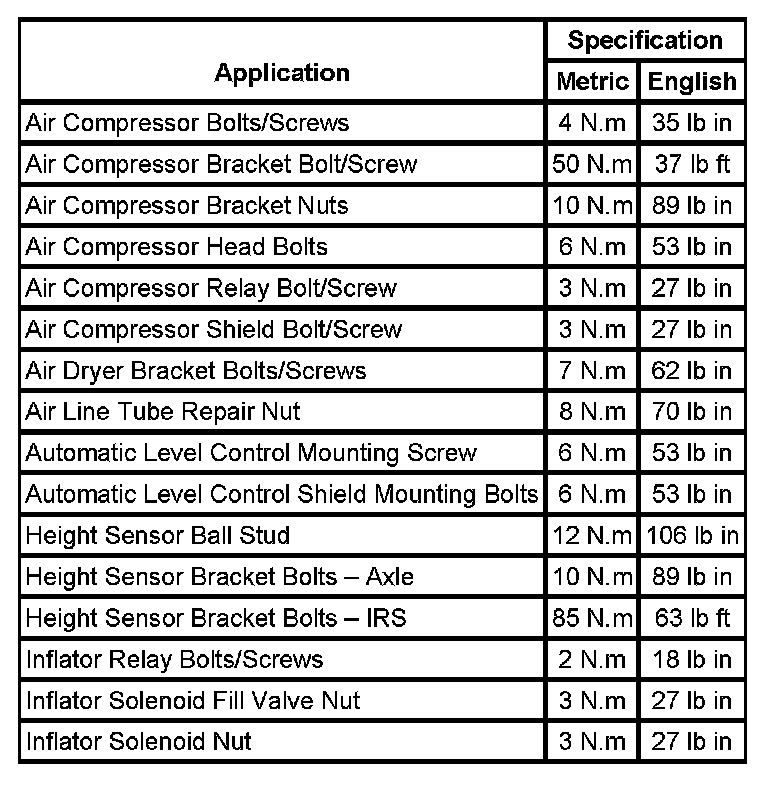 | Application | Specification Metric | Specification English |
|---|---|---|
| Air Compressor Bolts/Screws | 4 N.m | 35 lb in |
| Air Compressor Bracket Bolt/Screw | 50 N.m | 37 lb ft |
| Air Compressor Bracket Nuts | 10 N.m | 89 lb in |
| Air Compressor Head Bolts | 6 N.m | 53 lb in |
| Air Compressor Relay Bolt/Screw | 3 N.m | 27 lb in |
| Air Compressor Shield Bolt/Screw | 3 N.m | 27 lb in |
| Air Dryer Bracket Bolts/Screws | 7 N.m | 62 lb in |
| Air Line Tube Repair Nut | 8 N.m | 70 lb in |
| Automatic Level Control Mounting Screw | 6 N.m | 53 lb in |
| Automatic Level Control Shield Mounting Bolts | 6 N.m | 53 lb in |
| Height Sensor Ball Stud | 12 N.m | 106 lb in |
| Height Sensor Bracket Bolts – Axle | 10 N.m | 89 lb in |
| Height Sensor Bracket Bolts – IRS | 85 N.m | 63 lb ft |
| Inflator Relay Bolts/Screws | 2 N.m | 18 lb in |
| Inflator Solenoid Fill Valve Nut | 3 N.m | 27 lb in |
| Inflator Solenoid Nut | 3 N.m | 27 lb in |